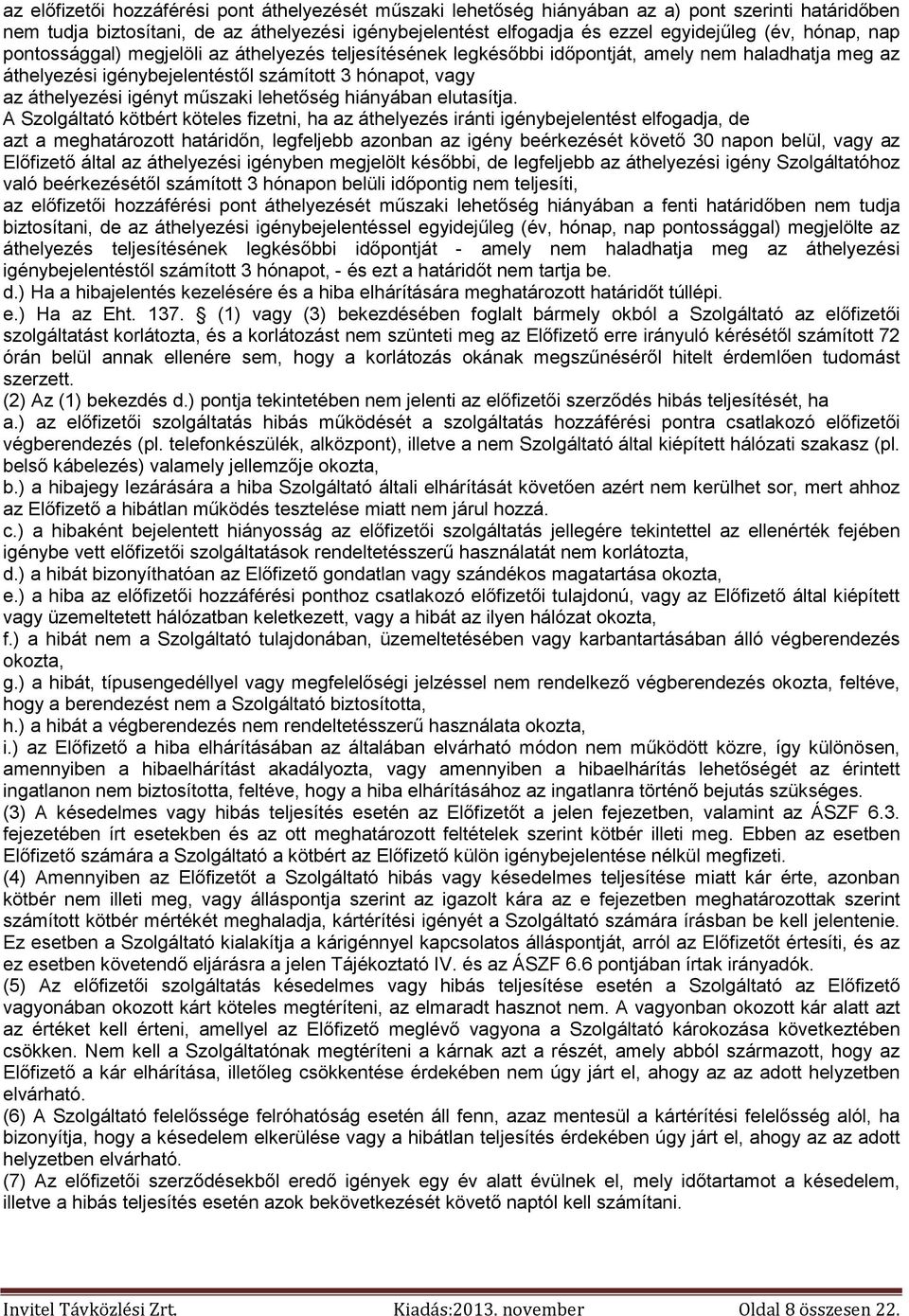 az előfizetői hozzáférési pont áthelyezését műszaki lehetőség hiányában az a) pont szerinti határidőben nem tudja biztosítani, de az áthelyezési igénybejelentést elfogadja és ezzel egyidejűleg (év, hónap, nap pontossággal) megjelöli az áthelyezés teljesítésének legkésőbbi időpontját, amely nem haladhatja meg az áthelyezési igénybejelentéstől számított 3 hónapot, vagy
az áthelyezési igényt műszaki lehetőség hiányában elutasítja.
A Szolgáltató kötbért köteles fizetni, ha az áthelyezés iránti igénybejelentést elfogadja, de
azt a meghatározott határidőn, legfeljebb azonban az igény beérkezését követő 30 napon belül, vagy az Előfizető által az áthelyezési igényben megjelölt későbbi, de legfeljebb az áthelyezési igény Szolgáltatóhoz való beérkezésétől számított 3 hónapon belüli időpontig nem teljesíti,
az előfizetői hozzáférési pont áthelyezését műszaki lehetőség hiányában a fenti határidőben nem tudja biztosítani, de az áthelyezési igénybejelentéssel egyidejűleg (év, hónap, nap pontossággal) megjelölte az áthelyezés teljesítésének legkésőbbi időpontját - amely nem haladhatja meg az áthelyezési igénybejelentéstől számított 3 hónapot, - és ezt a határidőt nem tartja be.
d.) Ha a hibajelentés kezelésére és a hiba elhárítására meghatározott határidőt túllépi.
e.) Ha az Eht. 137. § (1) vagy (3) bekezdésében foglalt bármely okból a Szolgáltató az előfizetői szolgáltatást korlátozta, és a korlátozást nem szünteti meg az Előfizető erre irányuló kérésétől számított 72 órán belül annak ellenére sem, hogy a korlátozás okának megszűnéséről hitelt érdemlően tudomást szerzett.
(2) Az (1) bekezdés d.) pontja tekintetében nem jelenti az előfizetői szerződés hibás teljesítését, ha
a.) az előfizetői szolgáltatás hibás működését a szolgáltatás hozzáférési pontra csatlakozó előfizetői végberendezés (pl. telefonkészülék, alközpont), illetve a nem Szolgáltató által kiépített hálózati szakasz (pl. belső kábelezés) valamely jellemzője okozta,
b.) a hibajegy lezárására a hiba Szolgáltató általi elhárítását követően azért nem kerülhet sor, mert ahhoz az Előfizető a hibátlan működés tesztelése miatt nem járul hozzá.
c.) a hibaként bejelentett hiányosság az előfizetői szolgáltatás jellegére tekintettel az ellenérték fejében igénybe vett előfizetői szolgáltatások rendeltetésszerű használatát nem korlátozta,
d.) a hibát bizonyíthatóan az Előfizető gondatlan vagy szándékos magatartása okozta,
e.) a hiba az előfizetői hozzáférési ponthoz csatlakozó előfizetői tulajdonú, vagy az Előfizető által kiépített vagy üzemeltetett hálózatban keletkezett, vagy a hibát az ilyen hálózat okozta,
f.) a hibát nem a Szolgáltató tulajdonában, üzemeltetésében vagy karbantartásában álló végberendezés okozta,
g.) a hibát, típusengedéllyel vagy megfelelőségi jelzéssel nem rendelkező végberendezés okozta, feltéve, hogy a berendezést nem a Szolgáltató biztosította,
h.) a hibát a végberendezés nem rendeltetésszerű használata okozta,
i.) az Előfizető a hiba elhárításában az általában elvárható módon nem működött közre, így különösen, amennyiben a hibaelhárítást akadályozta, vagy amennyiben a hibaelhárítás lehetőségét az érintett ingatlanon nem biztosította, feltéve, hogy a hiba elhárításához az ingatlanra történő bejutás szükséges.
(3) A késedelmes vagy hibás teljesítés esetén az Előfizetőt a jelen fejezetben, valamint az ÁSZF 6.3. fejezetében írt esetekben és az ott meghatározott feltételek szerint kötbér illeti meg. Ebben az esetben Előfizető számára a Szolgáltató a kötbért az Előfizető külön igénybejelentése nélkül megfizeti.
(4) Amennyiben az Előfizetőt a Szolgáltató hibás vagy késedelmes teljesítése miatt kár érte, azonban kötbér nem illeti meg, vagy álláspontja szerint az igazolt kára az e fejezetben meghatározottak szerint számított kötbér mértékét meghaladja, kártérítési igényét a Szolgáltató számára írásban be kell jelentenie. Ez esetben a Szolgáltató kialakítja a kárigénnyel kapcsolatos álláspontját, arról az Előfizetőt értesíti, és az ez esetben követendő eljárásra a jelen Tájékoztató IV. és az ÁSZF 6.6 pontjában írtak irányadók.
(5) Az előfizetői szolgáltatás késedelmes vagy hibás teljesítése esetén a Szolgáltató az Előfizető vagyonában okozott kárt köteles megtéríteni, az elmaradt hasznot nem. A vagyonban okozott kár alatt azt az értéket kell érteni, amellyel az Előfizető meglévő vagyona a Szolgáltató károkozása következtében csökken. Nem kell a Szolgáltatónak megtéríteni a kárnak azt a részét, amely abból származott, hogy az Előfizető a kár elhárítása, illetőleg csökkentése érdekében nem úgy járt el, ahogy az az adott helyzetben elvárható.
(6) A Szolgáltató felelőssége felróhatóság esetén áll fenn, azaz mentesül a kártérítési felelősség alól, ha bizonyítja, hogy a késedelem elkerülése vagy a hibátlan teljesítés érdekében úgy járt el, ahogy az az adott helyzetben elvárható.
(7) Az előfizetői szerződésekből eredő igények egy év alatt évülnek el, mely időtartamot a késedelem, illetve a hibás teljesítés esetén azok bekövetkezését követő naptól kell számítani.

Invitel Távközlési Zrt. Kiadás:2013. november Oldal 8 összesen 22.